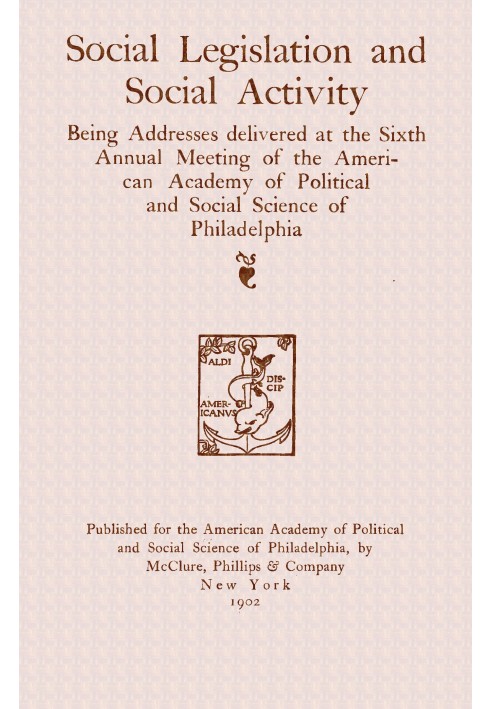 Social Legislation and Social Activity

Being Addresses delivered at the Sixth Annual Meeting of the American Academy of Political and Social Science of Philadelphia

ALDI DISCIP AMERICANVS

Published for the American Academy of Political and Social Science of Philadelphia, by McClure, Phillips & Company
New York
1902